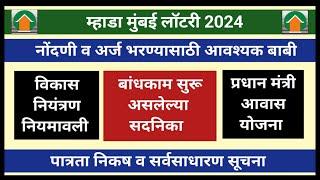 म्हाडा मुंबई लॉटरी 2024

नोंदणी व अर्ज भरण्यासाठी आवश्यक बाबी

विकास नियंत्रण नियमावली

बांधकाम सुरू असलेल्या सदनिका

प्रधान मंत्री आवास योजना

पात्रता निकष व सर्वसाधारण सूचना